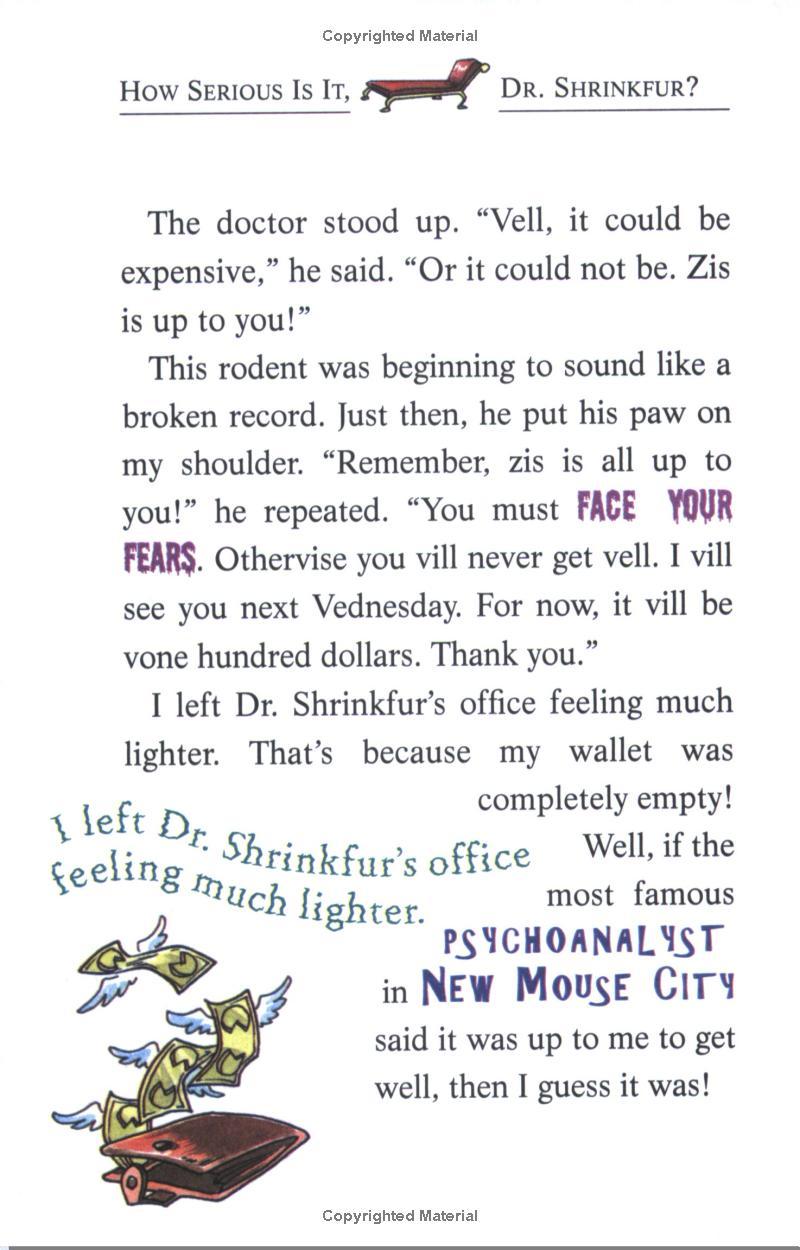 Copyrighted Material

HOW SERIOUS IS IT, DR. SHRINKFUR?

The doctor stood up. "Vell, it could be expensive," he said. "Or it could not be. Zis is up to you!"

This rodent was beginning to sound like a broken record. Just then, he put his paw on my shoulder. "Remember, zis is all up to you!" he repeated. "You must FACE YOUR FEARS. Othervise you vill never get vell. I vill see you next Vednesday. For now, it vill be vone hundred dollars. Thank you."

I left Dr. Shrinkfur's office feeling much lighter. That's because my wallet was completely empty! Well, if the most famous PSYCHOANALYST in NEW MOUSE CITY said it was up to me to get well, then I guess it was!

I left Dr. Shrinkfur's office feeling much lighter.

Copyrighted Material